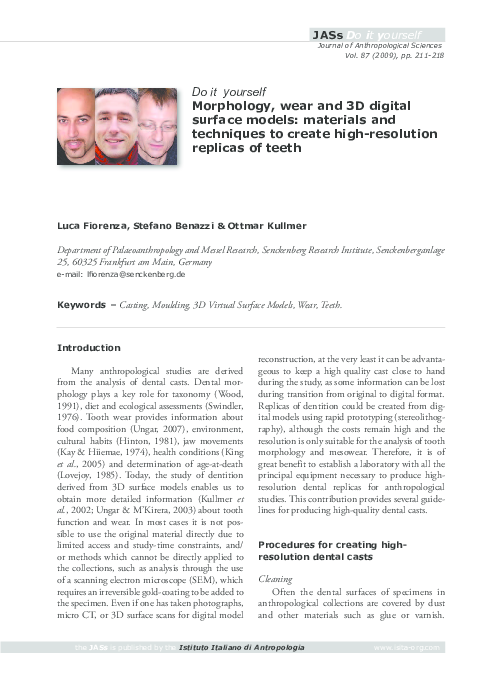 JASs Do it yourself
Journal of Anthropological Sciences
Vol. 87 (2009), pp. 211-218

Do it yourself
Morphology, wear and 3D digital surface models: materials and techniques to create high-resolution replicas of teeth

Luca Fiorenza, Stefano Benazzi & Ottmar Kullmer

Department of Palaeoanthropology and Messel Research, Senckenberg Research Institute, Senckenberganlage 25, 60325 Frankfurt am Main, Germany
e-mail: lfiorenza@senckenberg.de

Keywords – Casting, Moulding, 3D Virtual Surface Models, Wear, Teeth.

Introduction

Many anthropological studies are derived from the analysis of dental casts. Dental morphology plays a key role for taxonomy (Wood, 1991), diet and ecological assessments (Swindler, 1976). Tooth wear provides information about food composition (Ungar, 2007), environment, cultural habits (Hinton, 1981), jaw movements (Kay & Hiiemae, 1974), health conditions (King et al., 2005) and determination of age-at-death (Lovejoy, 1985). Today, the study of dentition derived from 3D surface models enables us to obtain more detailed information (Kullmer et al., 2002; Ungar & M'Kirera, 2003) about tooth function and wear. In most cases it is not possible to use the original material directly due to limited access and study-time constraints, and/or methods which cannot be directly applied to the collections, such as analysis through the use of a scanning electron microscope (SEM), which requires an irreversible gold-coating to be added to the specimen. Even if one has taken photographs, micro CT, or 3D surface scans for digital model reconstruction, at the very least it can be advantageous to keep a high quality cast close to hand during the study, as some information can be lost during transition from original to digital format. Replicas of dentition could be created from digital models using rapid prototyping (stereolithography), although the costs remain high and the resolution is only suitable for the analysis of tooth morphology and mesowear. Therefore, it is of great benefit to establish a laboratory with all the principal equipment necessary to produce high-resolution dental replicas for anthropological studies. This contribution provides several guidelines for producing high-quality dental casts.

Procedures for creating high-resolution dental casts

Cleaning
Often the dental surfaces of specimens in anthropological collections are covered by dust and other materials such as glue or varnish.

the JASs is published by the Istituto Italiano di Antropologia www.isita-org.com